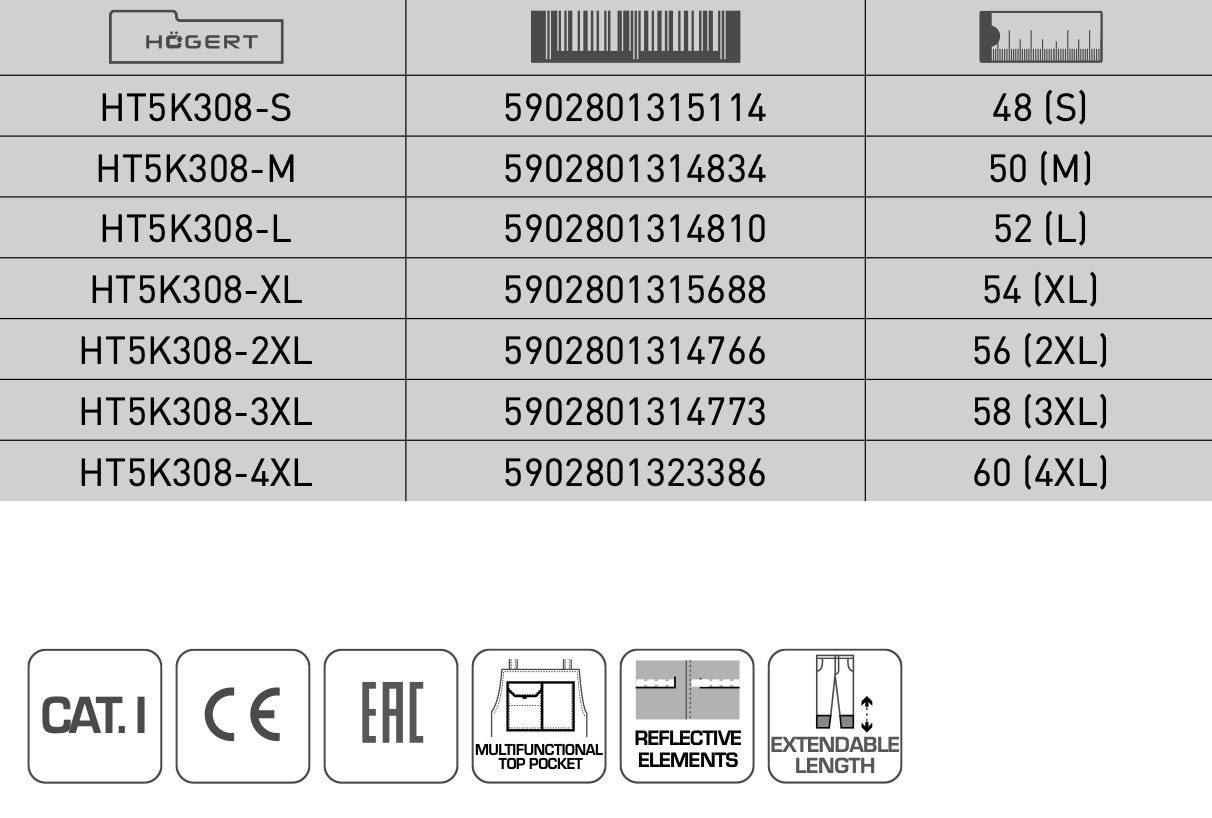 | HÖGERT | | |
|---|---|---|
| HT5K308-S | 5902801315114 | 48 (S) |
| HT5K308-M | 5902801314834 | 50 (M) |
| HT5K308-L | 5902801314810 | 52 (L) |
| HT5K308-XL | 5902801315688 | 54 (XL) |
| HT5K308-2XL | 5902801314766 | 56 (2XL) |
| HT5K308-3XL | 5902801314773 | 58 (3XL) |
| HT5K308-4XL | 5902801323386 | 60 (4XL) |

CAT. I

CE

EAC

MULTIFUNCTIONAL TOP POCKET

REFLECTIVE ELEMENTS

EXTENDABLE LENGTH